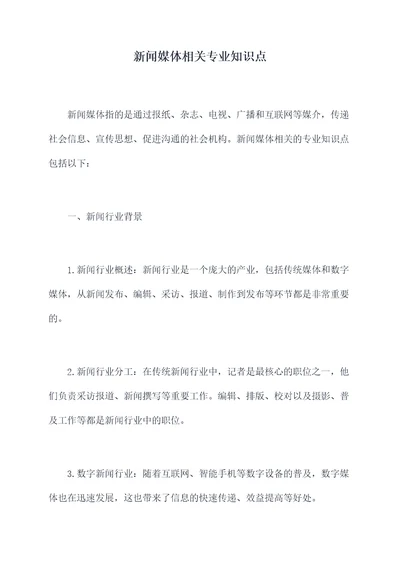 新闻媒体相关专业知识点

新闻媒体指的是通过报纸、杂志、电视、广播和互联网等媒介，传递社会信息、宣传思想、促进沟通的社会机构。新闻媒体相关的专业知识点包括以下：

一、新闻行业背景

1. 新闻行业概述：新闻行业是一个庞大的产业，包括传统媒体和数字媒体，从新闻发布、编辑、采访、报道、制作到发布等环节都是非常重要的。

2. 新闻行业分工：在传统新闻行业中，记者是最核心的职位之一，他们负责采访报道、新闻撰写等重要工作。编辑、排版、校对以及摄影、普及工作等都是新闻行业中的职位。

3. 数字新闻行业：随着互联网、智能手机等数字设备的普及，数字媒体也在迅速发展，这也带来了信息的快速传递、效益提高等好处。